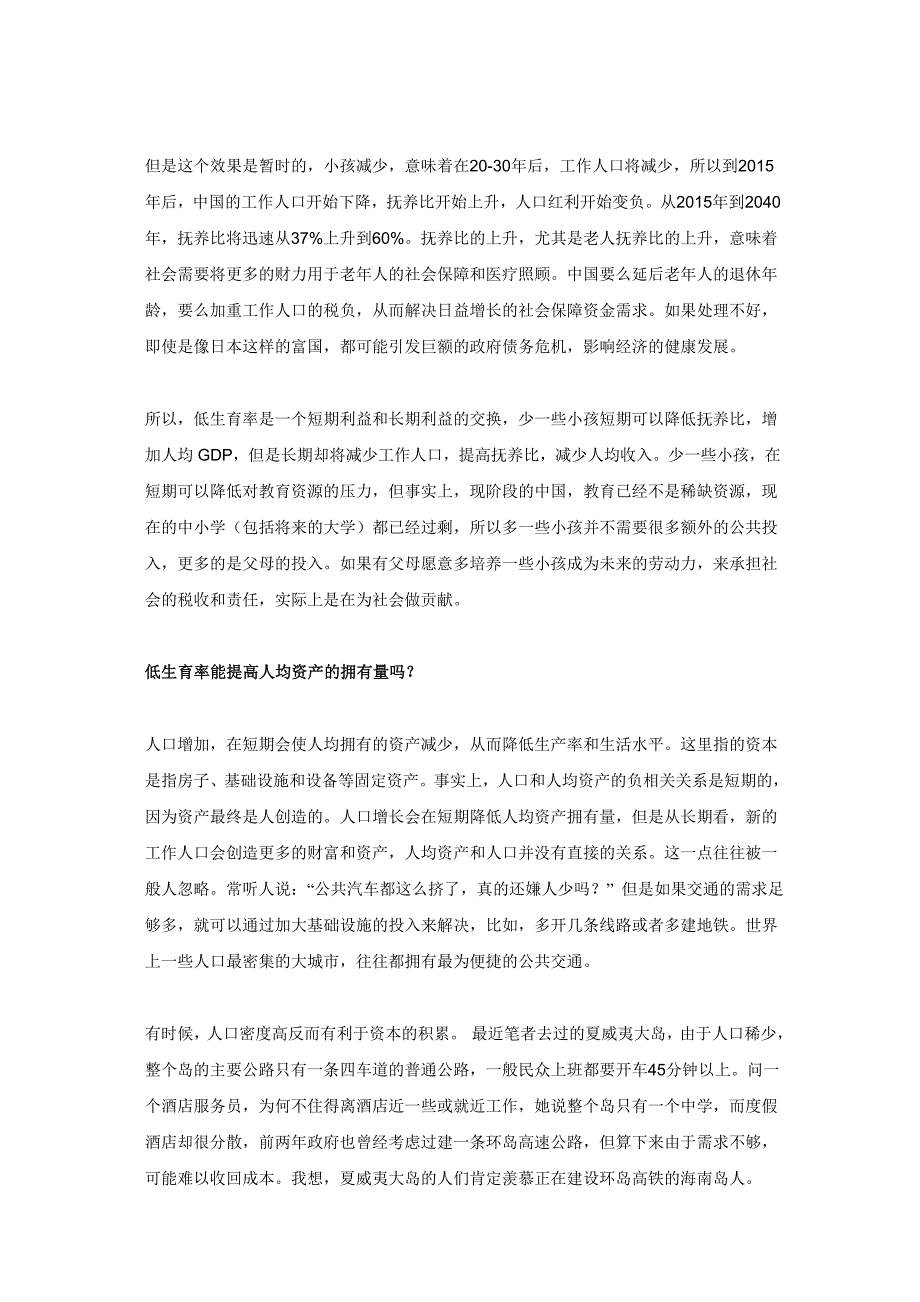 但是这个效果是暂时的，小孩减少，意味着在20-30年后，工作人口将减少，所以到2015年后，中国的工作人口开始下降，抚养比开始上升，人口红利开始变负。从2015年到2040年，抚养比将迅速从37%上升到60%。抚养比的上升，尤其是老人抚养比的上升，意味着社会需要将更多的财力用于老年人的社会保障和医疗照顾。中国要么延后老年人的退休年龄，要么加重工作人口的税负，从而解决日益增长的社会保障资金需求。如果处理不好，即使是像日本这样的富国，都可能引发巨额的政府债务危机，影响经济的健康发展。

所以，低生育率是一个短期利益和长期利益的交换，少一些小孩短期可以降低抚养比，增加人均 GDP，但是长期却将减少工作人口，提高抚养比，减少人均收入。少一些小孩，在短期可以降低对教育资源的压力，但事实上，现阶段的中国，教育已经不是稀缺资源，现在的中小学（包括将来的大学）都已经过剩，所以多一些小孩并不需要很多额外的公共投入，更多的是父母的投入。如果有父母愿意多培养一些小孩成为未来的劳动力，来承担社会的税收和责任，实际上是在为社会做贡献。

低生育率能提高人均资产的拥有量吗？

人口增加，在短期会使人均拥有的资产减少，从而降低生产率和生活水平。这里指的资本是指房子、基础设施和设备等固定资产。事实上，人口和人均资产的负相关关系是短期的，因为资产最终是人创造的。人口增长会在短期降低人均资产拥有量，但是从长期看，新的工作人口会创造更多的财富和资产，人均资产和人口并没有直接的关系。这一点往往被一般人忽略。常听人说：“公共汽车都这么挤了，真的还嫌人少吗？”但是如果交通的需求足够多，就可以通过加大基础设施的投入来解决，比如，多开几条线路或者多建地铁。世界上一些人口最密集的大城市，往往都拥有最为便捷的公共交通。

有时候，人口密度高反而有利于资本的积累。 最近笔者去过的夏威夷大岛，由于人口稀少，整个岛的主要公路只有一条四车道的普通公路，一般民众上班都要开车45分钟以上。问一个酒店服务员，为何不住得离酒店近一些或就近工作，她说整个岛只有一个中学，而度假酒店却很分散，前两年政府也曾经考虑过建一条环岛高速公路，但算下来由于需求不够，可能难以收回成本。我想，夏威夷大岛的人们肯定羡慕正在建设环岛高铁的海南岛人。